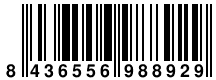 8 436556 988929